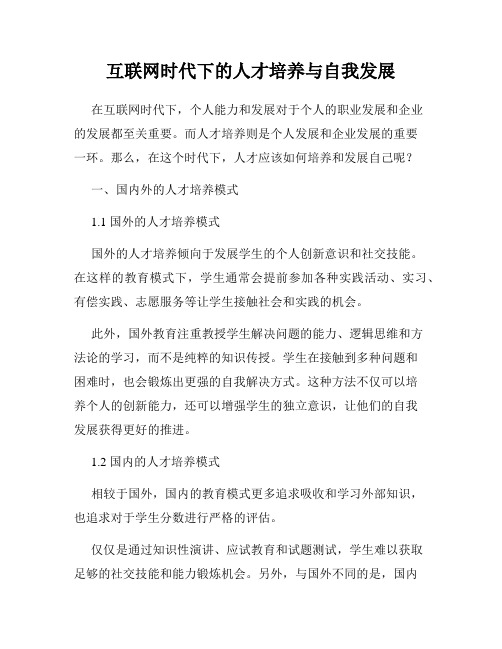 互联网时代下的人才培养与自我发展

在互联网时代下，个人能力和发展对于个人的职业发展和企业的发展都至关重要。而人才培养则是个人发展和企业发展的重要一环。那么，在这个时代下，人才应该如何培养和发展自己呢？

一、国内外的人才培养模式

1.1 国外的人才培养模式

国外的人才培养倾向于发展学生的个人创新意识和社交技能。在这样的教育模式下，学生通常会提前参加各种实践活动、实习、有偿实践、志愿服务等让学生接触社会和实践的机会。

此外，国外教育注重教授学生解决问题的能力、逻辑思维和方法论的学习，而不是纯粹的知识传授。学生在接触到多种问题和困难时，也会锻炼出更强的自我解决方式。这种方法不仅可以培养个人的创新能力，还可以增强学生的独立意识，让他们的自我发展获得更好的推进。

1.2 国内的人才培养模式

相较于国外，国内的教育模式更多追求吸收和学习外部知识，也追求对于学生分数进行严格的评估。

仅仅是通过知识性演讲、应试教育和试题测试，学生难以获取足够的社交技能和能力锻炼机会。另外，与国外不同的是，国内